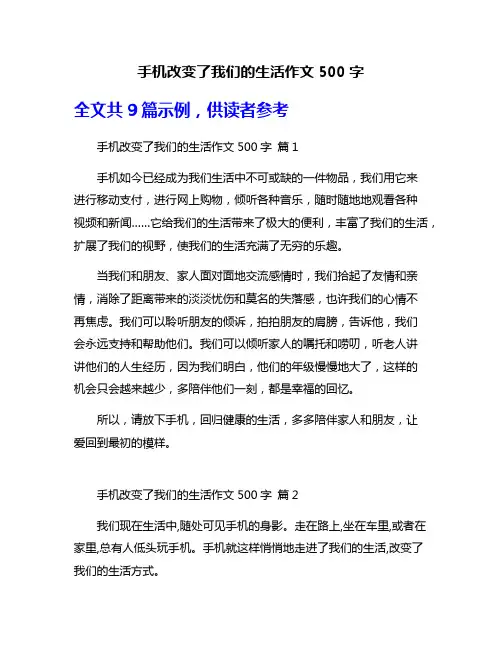 手机改变了我们的生活作文 500 字

全文共 9 篇示例，供读者参考

手机改变了我们的生活作文 500 字 篇 1

手机如今已经成为我们生活中不可或缺的一件物品，我们用它来进行移动支付，进行网上购物，倾听各种音乐，随时随地地观看各种视频和新闻……它给我们的生活带来了极大的便利，丰富了我们的生活，扩展了我们的视野，使我们的生活充满了无穷的乐趣。

当我们和朋友、家人面对面地交流感情时，我们拾起了友情和亲情，消除了距离带来的淡淡忧伤和莫名的失落感，也许我们的心情不再焦虑。我们可以聆听朋友的倾诉，拍拍朋友的肩膀，告诉他，我们会永远支持和帮助他们。我们可以倾听家人的嘱托和唠叨，听老人讲讲他们的人生经历，因为我们明白，他们的年级慢慢地大了，这样的机会只会越来越少，多陪伴他们一刻，都是幸福的回忆。

所以，请放下手机，回归健康的生活，多多陪伴家人和朋友，让爱回到最初的模样。

手机改变了我们的生活作文 500 字 篇 2

我们现在生活中,随处可见手机的身影。走在路上,坐在车里,或者在家里,总有人低头玩手机。手机就这样悄悄地走进了我们的生活,改变了我们的生活方式。